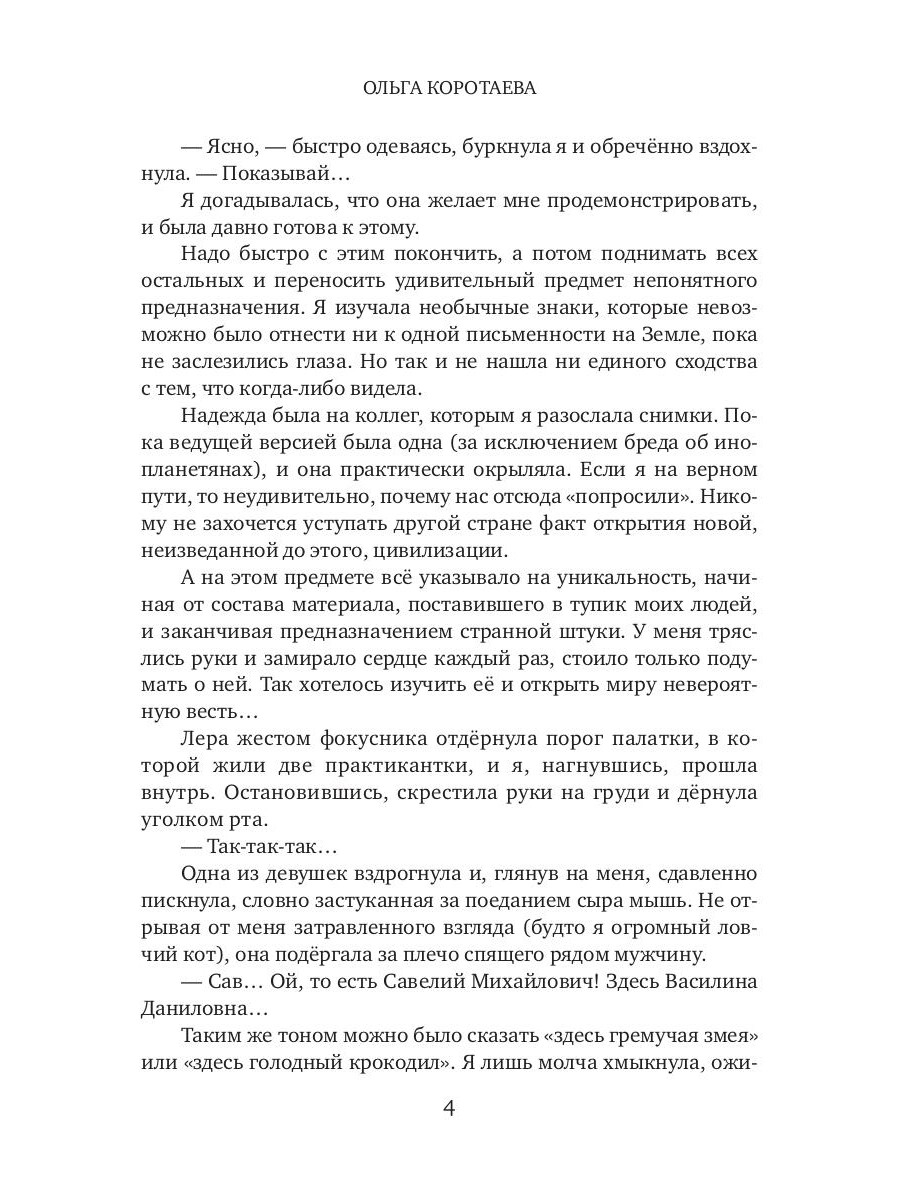 ОЛЬГА КОРОТАЕВА

— Ясно, — быстро одеваясь, буркнула я и обречённо вздохнула. — Показывай…

Я догадывалась, что она желает мне продемонстрировать, и была давно готова к этому.

Надо быстро с этим покончить, а потом поднимать всех остальных и переносить удивительный предмет непонятного предназначения. Я изучала необычные знаки, которые невозможно было отнести ни к одной письменности на Земле, пока не заслезились глаза. Но так и не нашла ни единого сходства с тем, что когда-либо видела.

Надежда была на коллег, которым я разослала снимки. Пока ведущей версией была одна (за исключением бреда об инопланетянах), и она практически окрыляла. Если я на верном пути, то неудивительно, почему нас отсюда «попросили». Никому не захочется уступать другой стране факт открытия новой, неизведанной до этого, цивилизации.

А на этом предмете всё указывало на уникальность, начиная от состава материала, поставившего в тупик моих людей, и заканчивая предназначением странной штуки. У меня тряслись руки и замирало сердце каждый раз, стоило только подумать о ней. Так хотелось изучить её и открыть миру невероятную весть…

Лера жестом фокусника отдёрнула порог палатки, в которой жили две практикантки, и я, нагнувшись, прошла внутрь. Остановившись, скрестила руки на груди и дёрнула уголком рта.

— Так-так-так…

Одна из девушек вздрогнула и, глянув на меня, сдавленно пискнула, словно застуканная за поеданием сыра мышь. Не отрывая от меня затравленного взгляда (будто я огромный ловчий кот), она подёргала за плечо спящего рядом мужчину.

— Сав… Ой, то есть Савелий Михайлович! Здесь Василина Даниловна…

Таким же тоном можно было сказать «здесь гремучая змея» или «здесь голодный крокодил». Я лишь молча хмыкнула, ожи-

4